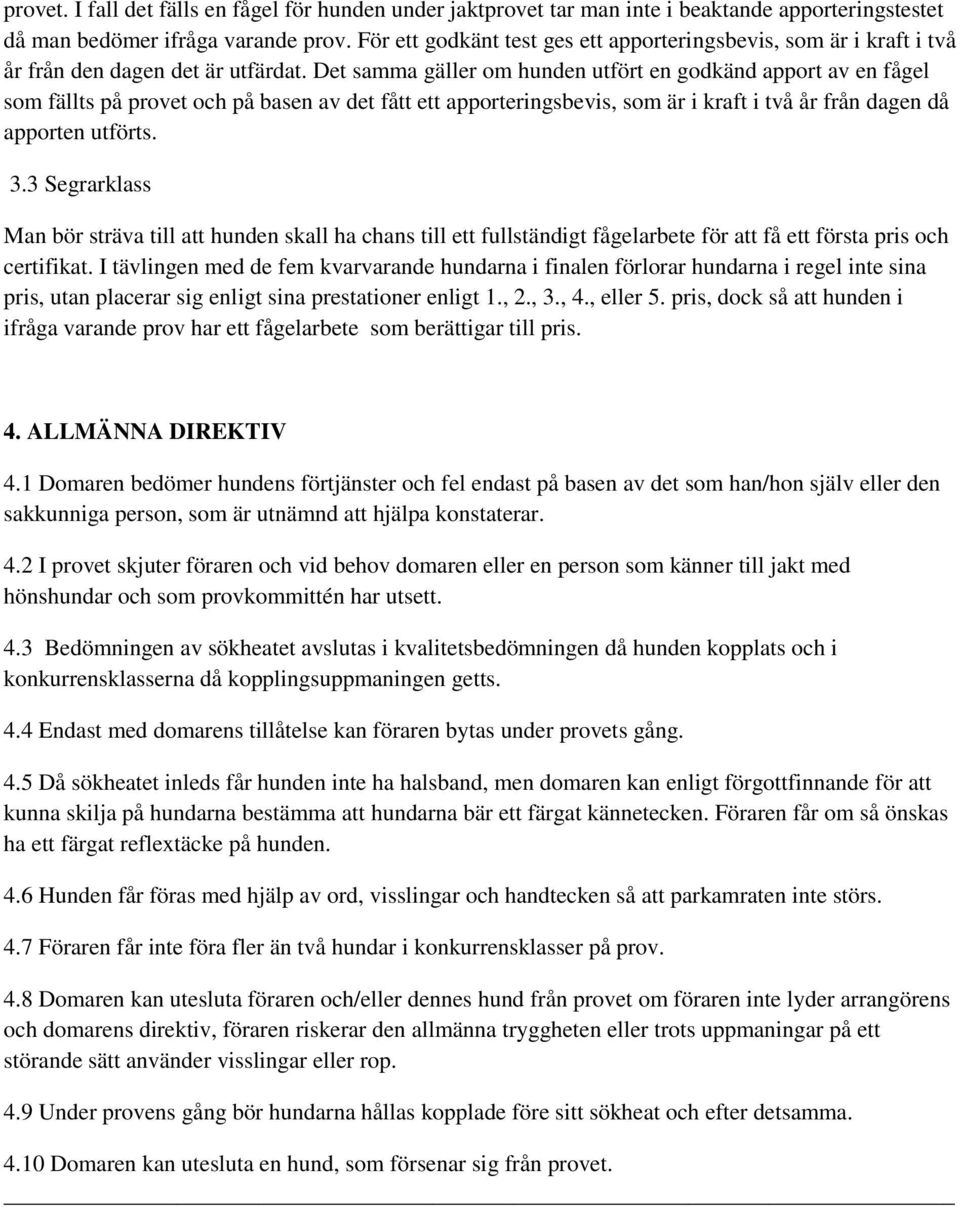 provet. I fall det fälls en fågel för hunden under jaktprovet tar man inte i beaktande apporteringstestet då man bedömer ifråga varande prov. För ett godkänt test ges ett apporteringsbevis, som är i kraft i två år från den dagen det är utfärdat. Det samma gäller om hunden utfört en godkänd apport av en fågel som fällts på provet och på basen av det fått ett apporteringsbevis, som är i kraft i två år från dagen då apporten utförts.

3.3 Segrarklass

Man bör sträva till att hunden skall ha chans till ett fullständigt fågelarbete för att få ett första pris och certifikat. I tävlingen med de fem kvarvarande hundarna i finalen förlorar hundarna i regel inte sina pris, utan placerar sig enligt sina prestationer enligt 1., 2., 3., 4., eller 5. pris, dock så att hunden i ifråga varande prov har ett fågelarbete som berättigar till pris.

4. ALLMÄNNA DIREKTIV

4.1 Domaren bedömer hundens förtjänster och fel endast på basen av det som han/hon själv eller den sakkunniga person, som är utnämnd att hjälpa konstaterar.

4.2 I provet skjuter föraren och vid behov domaren eller en person som känner till jakt med hönshundar och som provkommittén har utsett.

4.3 Bedömningen av sökheatet avslutas i kvalitetsbedömningen då hunden kopplats och i konkurrensklasserna då kopplingsuppmaningen getts.

4.4 Endast med domarens tillåtelse kan föraren bytas under provets gång.

4.5 Då sökheatet inleds får hunden inte ha halsband, men domaren kan enligt förgottfinnande för att kunna skilja på hundarna bestämma att hundarna bär ett färgat kännetecken. Föraren får om så önskas ha ett färgat reflextäcke på hunden.

4.6 Hunden får föras med hjälp av ord, visslingar och handtecken så att parkamraten inte störs.

4.7 Föraren får inte föra fler än två hundar i konkurrensklasser på prov.

4.8 Domaren kan utesluta föraren och/eller dennes hund från provet om föraren inte lyder arrangörens och domarens direktiv, föraren riskerar den allmänna tryggheten eller trots uppmaningar på ett störande sätt använder visslingar eller rop.

4.9 Under provens gång bör hundarna hållas kopplade före sitt sökheat och efter detsamma.

4.10 Domaren kan utesluta en hund, som försenar sig från provet.